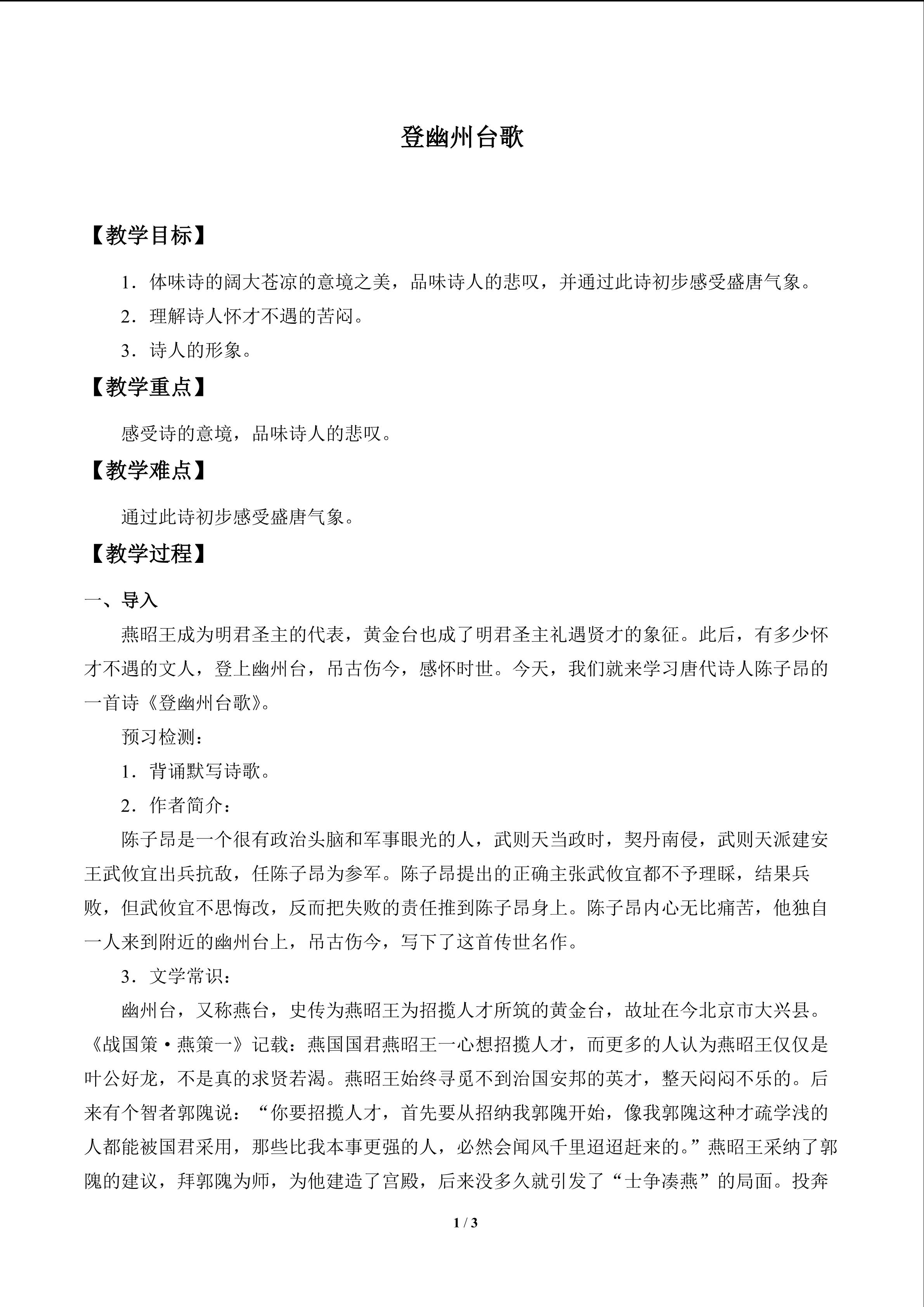 登幽州台歌

【教学目标】

1．体味诗的阔大苍凉的意境之美，品味诗人的悲叹，并通过此诗初步感受盛唐气象。

2．理解诗人怀才不遇的苦闷。

3．诗人的形象。

【教学重点】

感受诗的意境，品味诗人的悲叹。

【教学难点】

通过此诗初步感受盛唐气象。

【教学过程】

一、导入

燕昭王成为明君圣主的代表，黄金台也成了明君圣主礼遇贤才的象征。此后，有多少怀才不遇的文人，登上幽州台，吊古伤今，感怀时世。今天，我们就来学习唐代诗人陈子昂的一首诗《登幽州台歌》。

预习检测：

1．背诵默写诗歌。

2．作者简介：

陈子昂是一个很有政治头脑和军事眼光的人，武则天当政时，契丹南侵，武则天派建安王武攸宜出兵抗敌，任陈子昂为参军。陈子昂提出的正确主张武攸宜都不予理睬，结果兵败，但武攸宜不思悔改，反而把失败的责任推到陈子昂身上。陈子昂内心无比痛苦，他独自一人来到附近的幽州台上，吊古伤今，写下了这首传世名作。

3．文学常识：

幽州台，又称燕台，史传为燕昭王为招揽人才所筑的黄金台，故址在今北京市大兴县。《战国策·燕策一》记载：燕国国君燕昭王一心想招揽人才，而更多的人认为燕昭王仅仅是叶公好龙，不是真的求贤若渴。燕昭王始终寻觅不到治国安邦的英才，整天闷闷不乐的。后来有个智者郭隗说：“你要招揽人才，首先要从招纳我郭隗开始，像我郭隗这种才疏学浅的人都能被国君采用，那些比我本事更强的人，必然会闻风千里迢迢赶来的。”燕昭王采纳了郭隗的建议，拜郭隗为师，为他建造了宫殿，后来没多久就引发了“士争凑燕”的局面。投奔

1 / 3